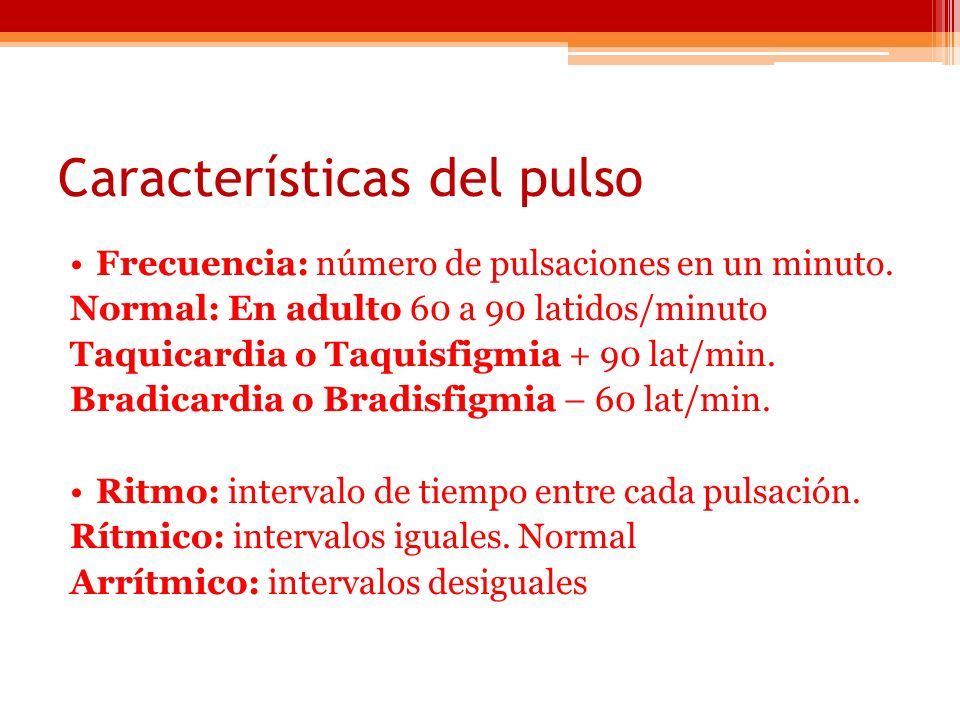 Características del pulso

• Frecuencia: número de pulsaciones en un minuto.
Normal: En adulto 60 a 90 latidos/minuto
Taquicardia o Taquisfigmia + 90 lat/min.
Bradicardia o Bradisfigmia – 60 lat/min.

• Ritmo: intervalo de tiempo entre cada pulsación.
Rítmico: intervalos iguales. Normal
Arrítmico: intervalos desiguales